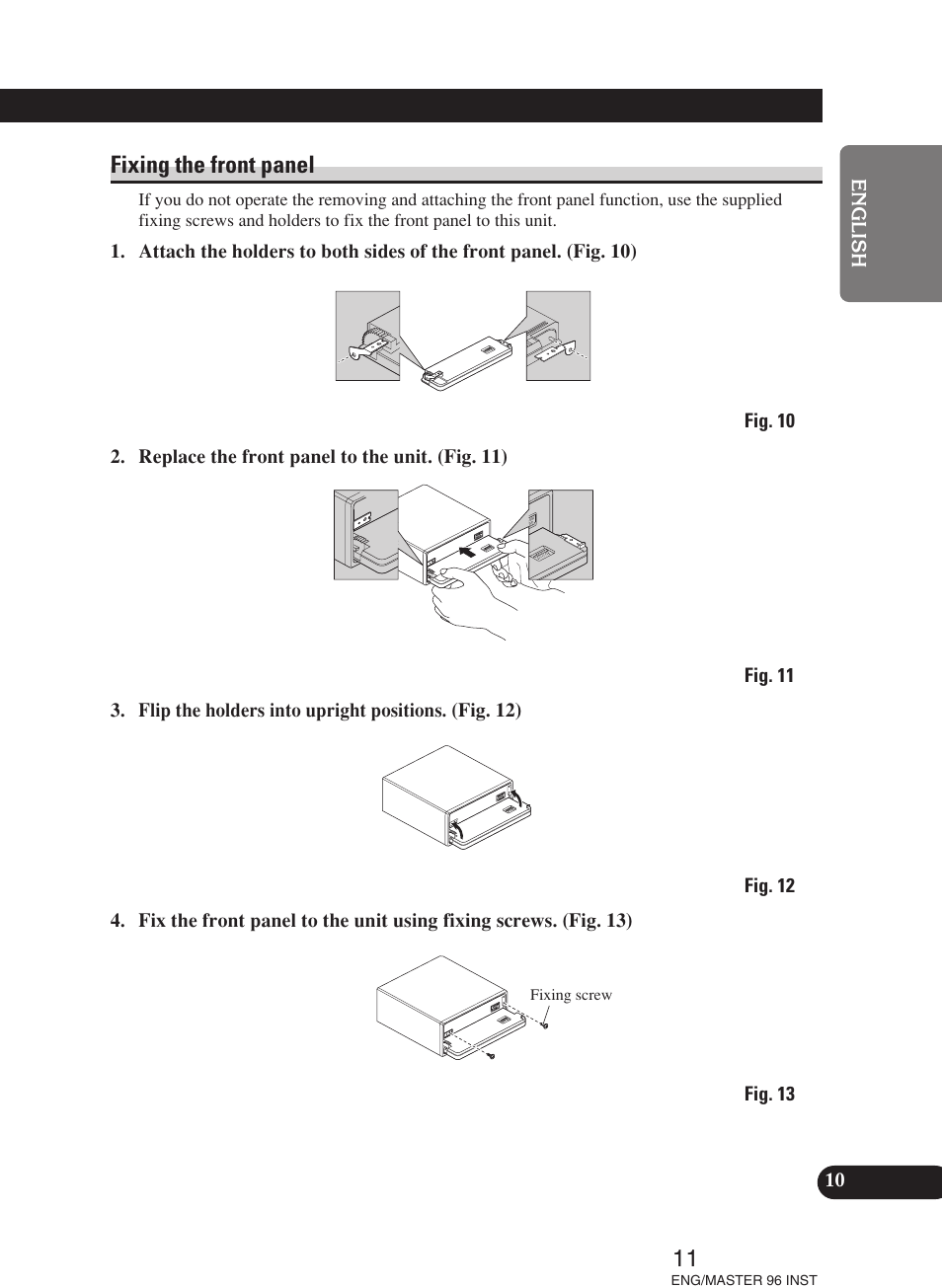 ENGLISH

Fixing the front panel

If you do not operate the removing and attaching the front panel function, use the supplied fixing screws and holders to fix the front panel to this unit.

1. Attach the holders to both sides of the front panel. (Fig. 10)

Fig. 10

2. Replace the front panel to the unit. (Fig. 11)

Fig. 11

3. Flip the holders into upright positions. (Fig. 12)

Fig. 12

4. Fix the front panel to the unit using fixing screws. (Fig. 13)

Fixing screw

Fig. 13

10

11
ENG/MASTER 96 INST